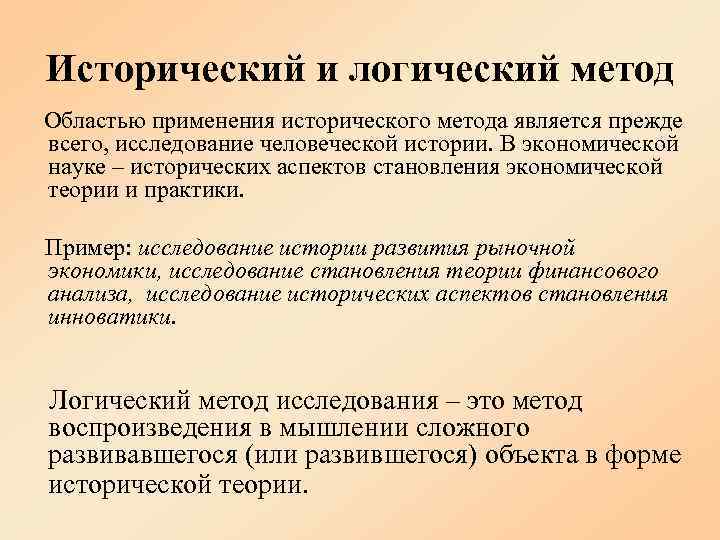 Исторический и логический метод

Областью применения исторического метода является прежде всего, исследование человеческой истории. В экономической науке – исторических аспектов становления экономической теории и практики.

Пример: исследование истории развития рыночной экономики, исследование становления теории финансового анализа, исследование исторических аспектов становления инноватики.

Логический метод исследования – это метод воспроизведения в мышлении сложного развивавшегося (или развившегося) объекта в форме исторической теории.